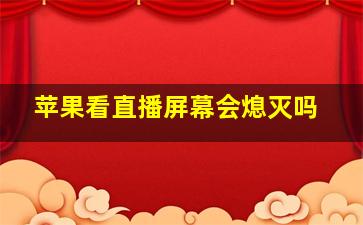 苹果看直播屏幕会熄灭吗